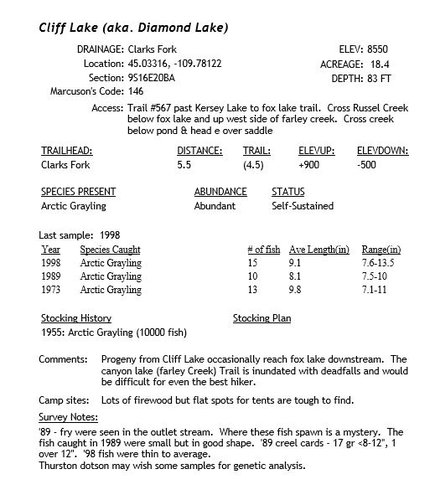 Cliff Lake (aka. Diamond Lake)

DRAINAGE: Clarks Fork
Location: 45.03316, -109.78122
Section: 9S16E20BA
Marcuson's Code: 146

ELEV: 8550
ACREAGE: 18.4
DEPTH: 83 FT

Access: Trail #567 past Kersey Lake to fox lake trail. Cross Russel Creek below fox lake and up west side of farley creek. Cross creek below pond & head e over saddle

| TRAILHEAD: | DISTANCE: | TRAIL: | ELEVUP: | ELEVDOWN: |
|---|---|---|---|---|
| Clarks Fork | 5.5 | (4.5) | +900 | -500 |

| SPECIES PRESENT | ABUNDANCE | STATUS |
|---|---|---|
| Arctic Grayling | Abundant | Self-Sustained |

Last sample: 1998

| Year | Species Caught | # of fish | Ave Length(in) | Range(in) |
|---|---|---|---|---|
| 1998 | Arctic Grayling | 15 | 9.1 | 7.6-13.5 |
| 1989 | Arctic Grayling | 10 | 8.1 | 7.5-10 |
| 1973 | Arctic Grayling | 13 | 9.8 | 7.1-11 |

Stocking History
1955: Arctic Grayling (10000 fish)

Stocking Plan

Comments: Progeny from Cliff Lake occasionally reach fox lake downstream. The canyon lake (farley Creek) Trail is inundated with deadfalls and would be difficult for even the best hiker.

Camp sites: Lots of firewood but flat spots for tents are tough to find.

Survey Notes:
'89 - fry were seen in the outlet stream. Where these fish spawn is a mystery. The fish caught in 1989 were small but in good shape. '89 creel cards - 17 gr <8-12", 1 over 12". '98 fish were thin to average.
Thurston dotson may wish some samples for genetic analysis.